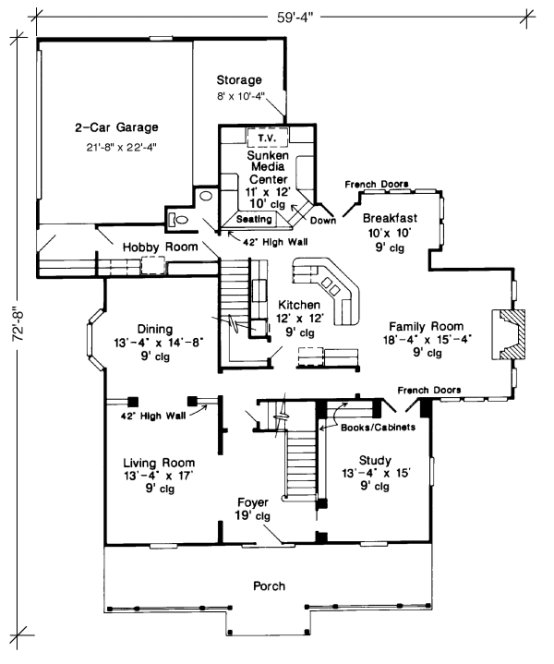 59'-4"

72'-8"

Storage
8' x 10'-4"

2-Car Garage
21'-8" x 22'-4"

T.V.

Sunken Media Center
11' x 12'
10' clg

Seating

Down

French Doors

Breakfast
10' x 10'
9' clg

42" High Wall

Hobby Room

Kitchen
12' x 12'
9' clg

Dining
13'-4" x 14'-8"
9' clg

Family Room
18'-4" x 15'-4"
9' clg

French Doors

42" High Wall

Books/Cabinets

Living Room
13'-4" x 17'
9' clg

Study
13'-4" x 15'
9' clg

Foyer
19' clg

Porch